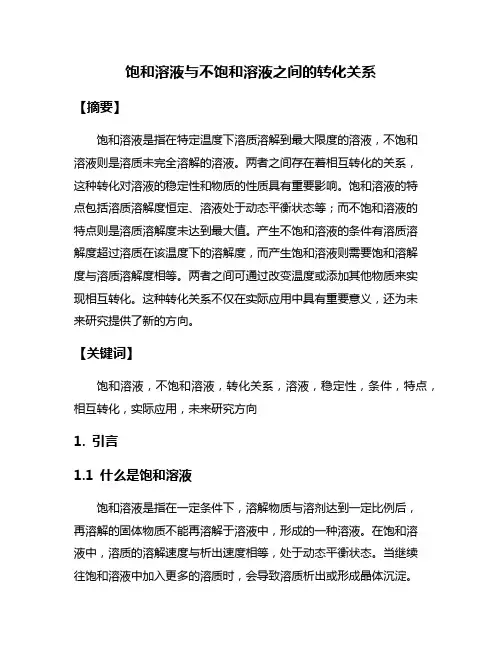 饱和溶液与不饱和溶液之间的转化关系

【摘要】

饱和溶液是指在特定温度下溶质溶解到最大限度的溶液，不饱和溶液则是溶质未完全溶解的溶液。两者之间存在着相互转化的关系，这种转化对溶液的稳定性和物质的性质具有重要影响。饱和溶液的特点包括溶质溶解度恒定、溶液处于动态平衡状态等；而不饱和溶液的特点则是溶质溶解度未达到最大值。产生不饱和溶液的条件有溶质溶解度超过溶质在该温度下的溶解度，而产生饱和溶液则需要饱和溶解度与溶质溶解度相等。两者之间可通过改变温度或添加其他物质来实现相互转化。这种转化关系不仅在实际应用中具有重要意义，还为未来研究提供了新的方向。

【关键词】

饱和溶液，不饱和溶液，转化关系，溶液，稳定性，条件，特点，相互转化，实际应用，未来研究方向

1. 引言

1.1 什么是饱和溶液

饱和溶液是指在一定条件下，溶解物质与溶剂达到一定比例后，再溶解的固体物质不能再溶解于溶液中，形成的一种溶液。在饱和溶液中，溶质的溶解速度与析出速度相等，处于动态平衡状态。当继续往饱和溶液中加入更多的溶质时，会导致溶质析出或形成晶体沉淀。